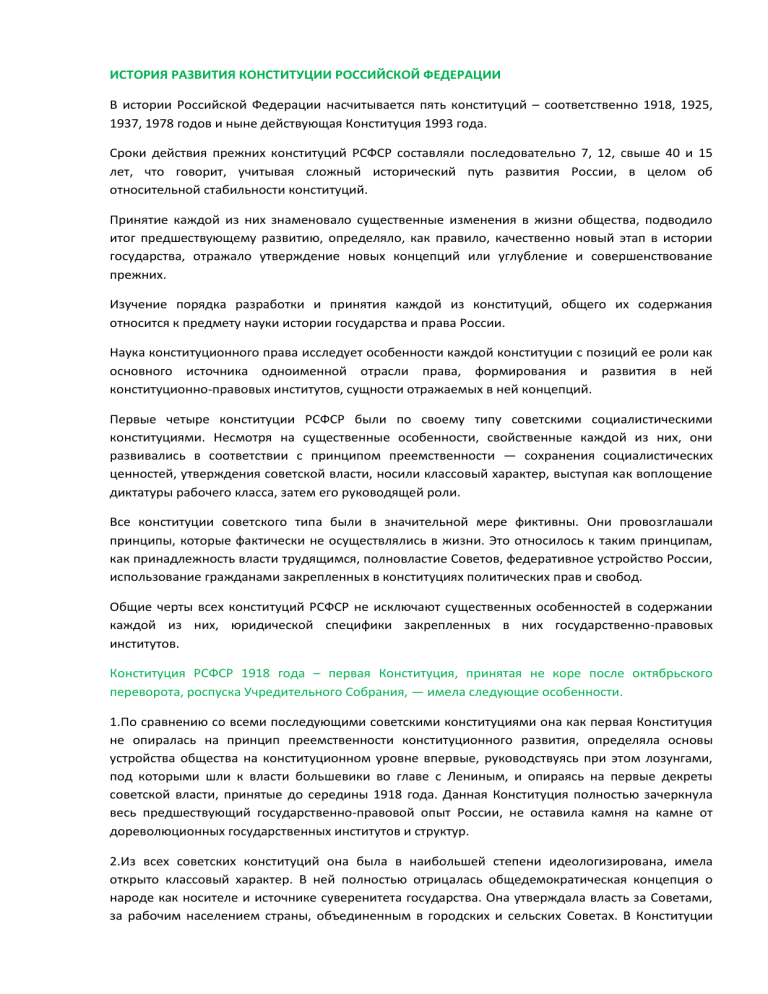 ИСТОРИЯ РАЗВИТИЯ КОНСТИТУЦИИ РОССИЙСКОЙ ФЕДЕРАЦИИ

В истории Российской Федерации насчитывается пять конституций – соответственно 1918, 1925, 1937, 1978 годов и ныне действующая Конституция 1993 года.

Сроки действия прежних конституций РСФСР составляли последовательно 7, 12, свыше 40 и 15 лет, что говорит, учитывая сложный исторический путь развития России, в целом об относительной стабильности конституций.

Принятие каждой из них знаменовало существенные изменения в жизни общества, подводило итог предшествующему развитию, определяло, как правило, качественно новый этап в истории государства, отражало утверждение новых концепций или углубление и совершенствование прежних.

Изучение порядка разработки и принятия каждой из конституций, общего их содержания относится к предмету науки истории государства и права России.

Наука конституционного права исследует особенности каждой конституции с позиций ее роли как основного источника одноименной отрасли права, формирования и развития в ней конституционно-правовых институтов, сущности отражаемых в ней концепций.

Первые четыре конституции РСФСР были по своему типу советскими социалистическими конституциями. Несмотря на существенные особенности, свойственные каждой из них, они развивались в соответствии с принципом преемственности — сохранения социалистических ценностей, утверждения советской власти, носили классовый характер, выступая как воплощение диктатуры рабочего класса, затем его руководящей роли.

Все конституции советского типа были в значительной мере фиктивны. Они провозглашали принципы, которые фактически не осуществлялись в жизни. Это относилось к таким принципам, как принадлежность власти трудящимся, полновластие Советов, федеративное устройство России, использование гражданами закрепленных в конституциях политических прав и свобод.

Общие черты всех конституций РСФСР не исключают существенных особенностей в содержании каждой из них, юридической специфики закрепленных в них государственно-правовых институтов.

Конституция РСФСР 1918 года – первая Конституция, принятая не коре после октябрьского переворота, роспуска Учредительного Собрания, — имела следующие особенности.

1.По сравнению со всеми последующими советскими конституциями она как первая Конституция не опиралась на принцип преемственности конституционного развития, определяла основы устройства общества на конституционном уровне впервые, руководствуясь при этом лозунгами, под которыми шли к власти большевики во главе с Лениным, и опираясь на первые декреты советской власти, принятые до середины 1918 года. Данная Конституция полностью зачеркнула весь предшествующий государственно-правовой опыт России, не оставила камня на камне от дореволюционных государственных институтов и структур.

2.Из всех советских конституций она была в наибольшей степени идеологизирована, имела открыто классовый характер. В ней полностью отрицалась общедемократическая концепция о народе как носителе и источнике суверенитета государства. Она утверждала власть за Советами, за рабочим населением страны, объединенным в городских и сельских Советах. В Конституции